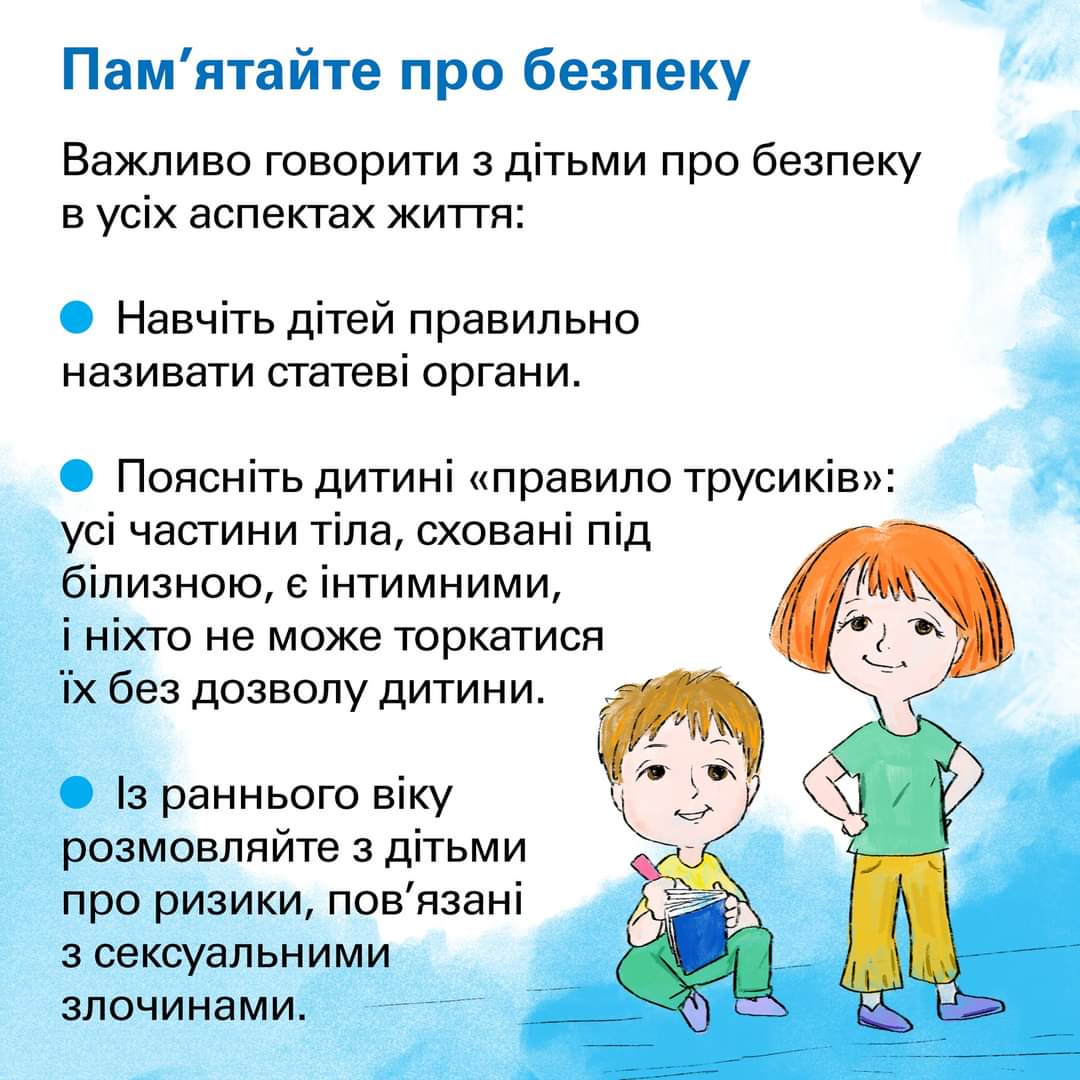 Пам'ятайте про безпеку

Важливо говорити з дітьми про безпеку в усіх аспектах життя:

• Навчіть дітей правильно називати статеві органи.

• Поясніть дитині «правило трусиків»: усі частини тіла, сховані під білизною, є інтимними, і ніхто не може торкатися їх без дозволу дитини.

• Із раннього віку розмовляйте з дітьми про ризики, пов'язані з сексуальними злочинами.